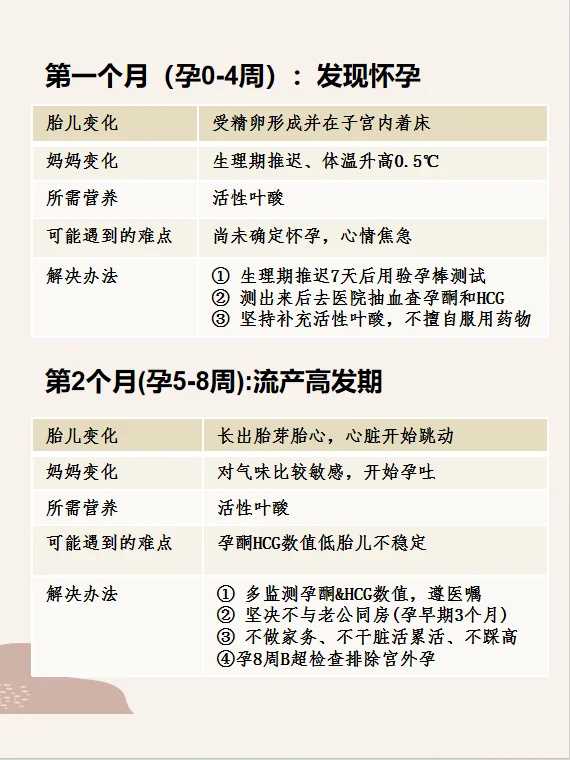 第一个月（孕0-4周）：发现怀孕

| 胎儿变化 | 受精卵形成并在子宫内着床 |
|---|---|
| 妈妈变化 | 生理期推迟、体温升高0.5℃ |
| 所需营养 | 活性叶酸 |
| 可能遇到的难点 | 尚未确定怀孕，心情焦急 |
| 解决办法 | ① 生理期推迟7天后用验孕棒测试 ② 测出来后去医院抽血查孕酮和HCG ③ 坚持补充活性叶酸，不擅自服用药物 |

第2个月(孕5-8周):流产高发期

| 胎儿变化 | 长出胎芽胎心，心脏开始跳动 |
|---|---|
| 妈妈变化 | 对气味比较敏感，开始孕吐 |
| 所需营养 | 活性叶酸 |
| 可能遇到的难点 | 孕酮HCG数值低胎儿不稳定 |
| 解决办法 | ① 多监测孕酮&HCG数值，遵医嘱 ② 坚决不与老公同房(孕早期3个月) ③ 不做家务、不干脏活累活、不踩高 ④孕8周B超检查排除宫外孕 |